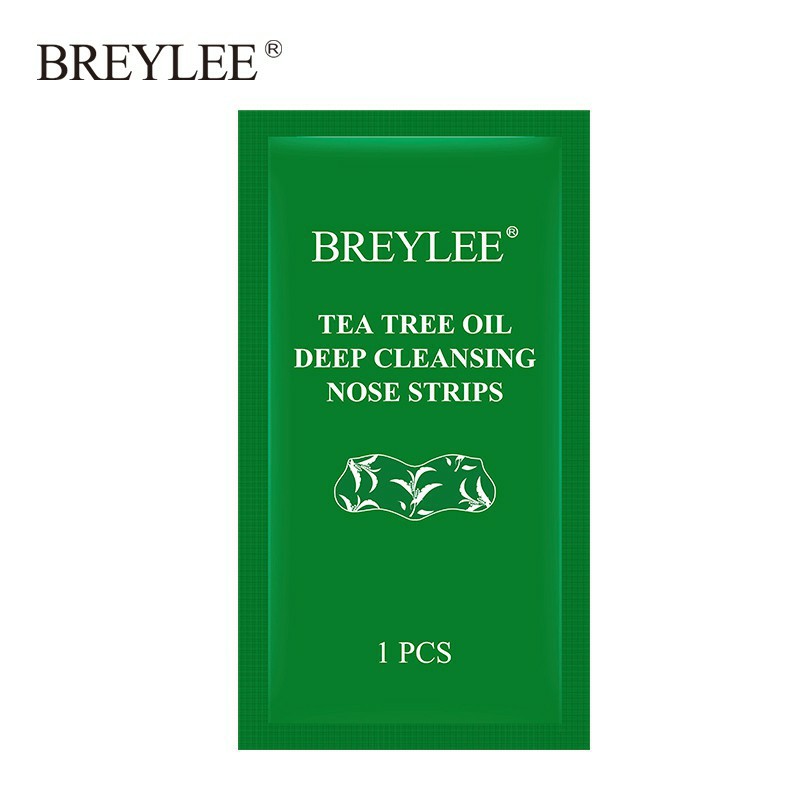 BREYLEE®

BREYLEE®

TEA TREE OIL
DEEP CLEANSING
NOSE STRIPS

1 PCS